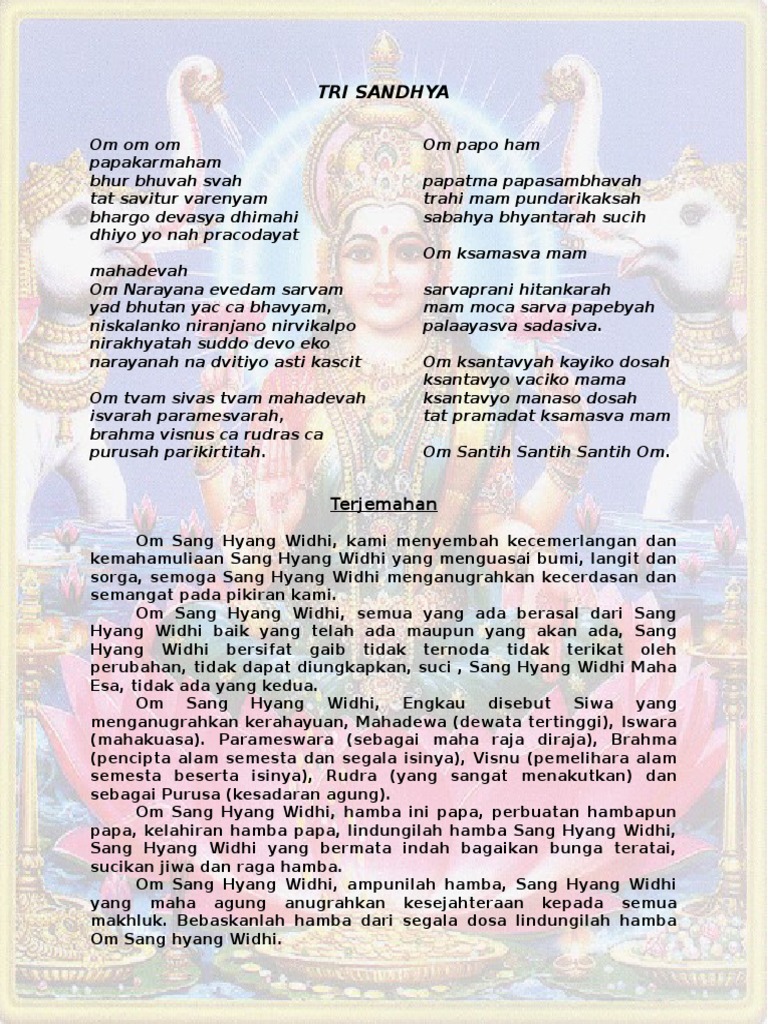 TRI SANDHYA

Om om om
papakarmaham
bhur bhuvah svah
tat savitur varenyam
bhargo devasya dhimahi
dhiyo yo nah pracodayat

mahadevah
Om Narayana evedam sarvam
yad bhutan yac ca bhavyam,
niskalanko niranjano nirvikalpo
nirakhyatah suddo devo eko
narayanah na dvitiyo asti kascit

Om tvam sivas tvam mahadevah
isvarah paramesvarah,
brahma visnus ca rudras ca
purusah parikirtitah.

Om papo ham

papatma papasambhavah
trahi mam pundarikaksah
sabahya bhyantarah sucih

Om ksamasva mam

sarvaprani hitankarah
mam moca sarva papebyah
palaayasva sadasiva.

Om ksantavyah kayiko dosah
ksantavyo vaciko mama
ksantavyo manaso dosah
tat pramadat ksamasva mam

Om Santih Santih Santih Om.

Terjemahan

Om Sang Hyang Widhi, kami menyembah kecemerlangan dan kemahamuliaan Sang Hyang Widhi yang menguasai bumi, langit dan sorga, semoga Sang Hyang Widhi menganugrahkan kecerdasan dan semangat pada pikiran kami.

Om Sang Hyang Widhi, semua yang ada berasal dari Sang Hyang Widhi baik yang telah ada maupun yang akan ada, Sang Hyang Widhi bersifat gaib tidak ternoda tidak terikat oleh perubahan, tidak dapat diungkapkan, suci , Sang Hyang Widhi Maha Esa, tidak ada yang kedua.

Om Sang Hyang Widhi, Engkau disebut Siwa yang menganugrahkan kerahayuan, Mahadewa (dewata tertinggi), Iswara (mahakuasa). Parameswara (sebagai maha raja diraja), Brahma (pencipta alam semesta dan segala isinya), Visnu (pemelihara alam semesta beserta isinya), Rudra (yang sangat menakutkan) dan sebagai Purusa (kesadaran agung).

Om Sang Hyang Widhi, hamba ini papa, perbuatan hambapun papa, kelahiran hamba papa, lindungilah hamba Sang Hyang Widhi, Sang Hyang Widhi yang bermata indah bagaikan bunga teratai, sucikan jiwa dan raga hamba.

Om Sang Hyang Widhi, ampunilah hamba, Sang Hyang Widhi yang maha agung anugrahkan kesejahteraan kepada semua makhluk. Bebaskanlah hamba dari segala dosa lindungilah hamba Om Sang hyang Widhi.